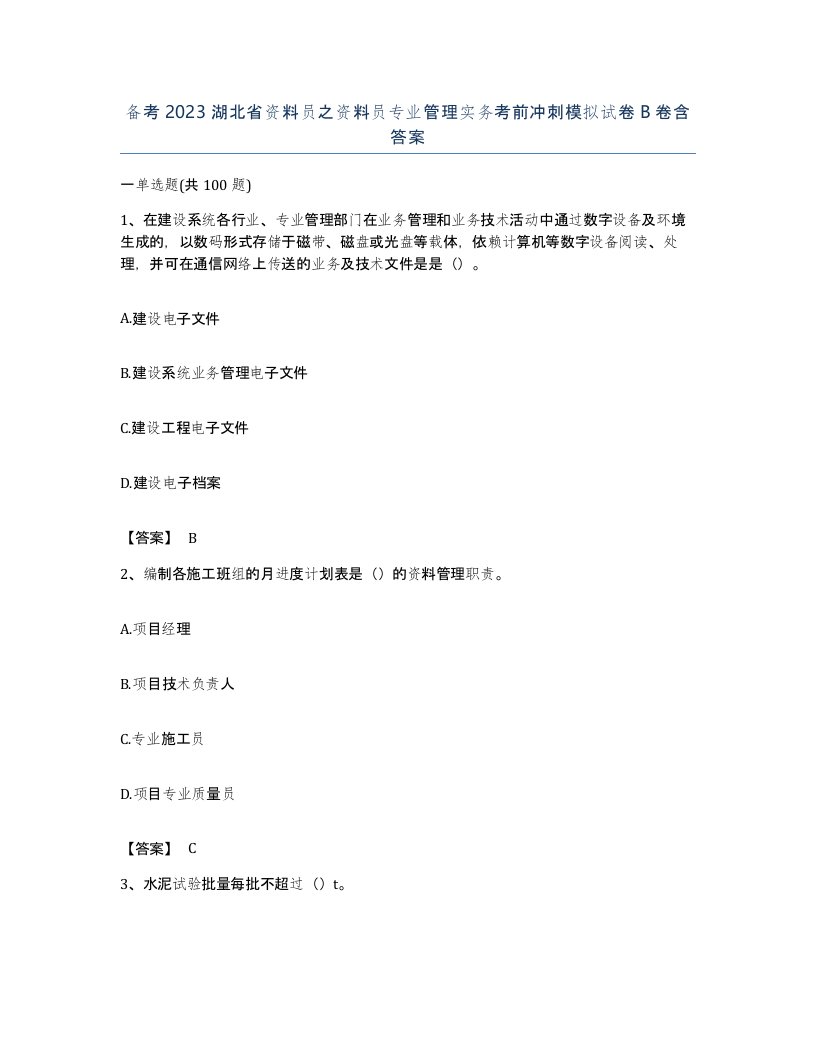 备考 2023 湖北省资料员之资料员专业管理实务考前冲刺模拟试卷 B 卷含答案

一单选题(共 100 题)

1、在建设系统各行业、专业管理部门在业务管理和业务技术活动中通过数字设备及环境生成的，以数码形式存储于磁带、磁盘或光盘等载体，依赖计算机等数字设备阅读、处理，并可在通信网络上传送的业务及技术文件是是（）。

A.建设电子文件

B.建设系统业务管理电子文件

C.建设工程电子文件

D.建设电子档案

【答案】 B

2、编制各施工班组的月进度计划表是（）的资料管理职责。

A.项目经理

B.项目技术负责人

C.专业施工员

D.项目专业质量员

【答案】 C

3、水泥试验批量每批不超过（）t。